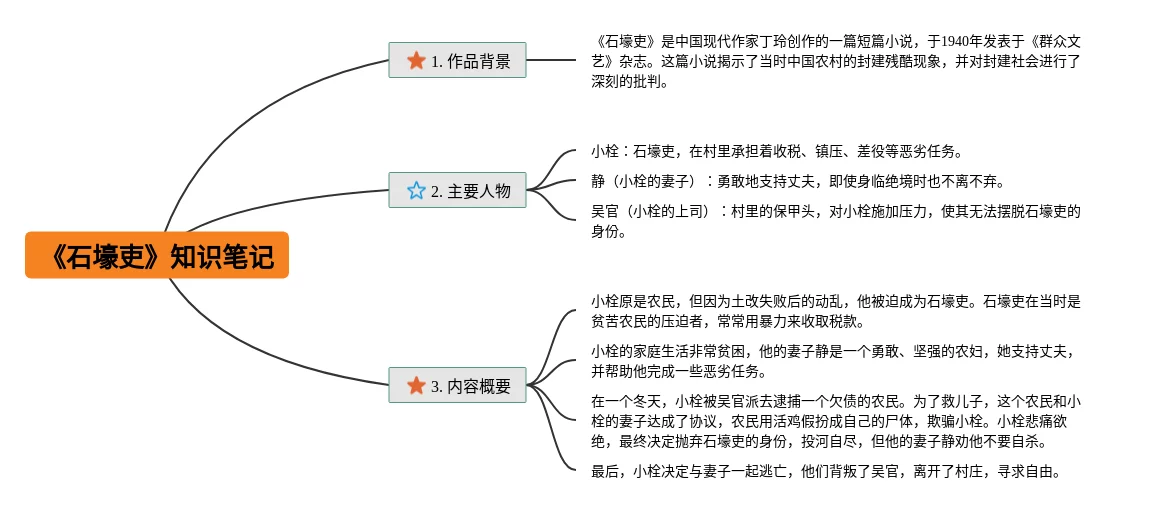 《石壕吏》知识笔记

1. 作品背景

《石壕吏》是中国现代作家丁玲创作的一篇短篇小说，于1940年发表于《群众文艺》杂志。这篇小说揭示了当时中国农村的封建残酷现象，并对封建社会进行了深刻的批判。

2. 主要人物

小栓：石壕吏，在村里承担着收税、镇压、差役等恶劣任务。

静（小栓的妻子）：勇敢地支持丈夫，即使身临绝境时也不离不弃。

吴官（小栓的上司）：村里的保甲头，对小栓施加压力，使其无法摆脱石壕吏的身份。

3. 内容概要

小栓原是农民，但因为土改失败后的动乱，他被迫成为石壕吏。石壕吏在当时是贫苦农民的压迫者，常常用暴力来收取税款。

小栓的家庭生活非常贫困，他的妻子静是一个勇敢、坚强的农妇，她支持丈夫，并帮助他完成一些恶劣任务。

在一个冬天，小栓被吴官派去逮捕一个欠债的农民。为了救儿子，这个农民和小栓的妻子达成了协议，农民用活鸡假扮成自己的尸体，欺骗小栓。小栓悲痛欲绝，最终决定抛弃石壕吏的身份，投河自尽，但他的妻子静劝他不要自杀。

最后，小栓决定与妻子一起逃亡，他们背叛了吴官，离开了村庄，寻求自由。